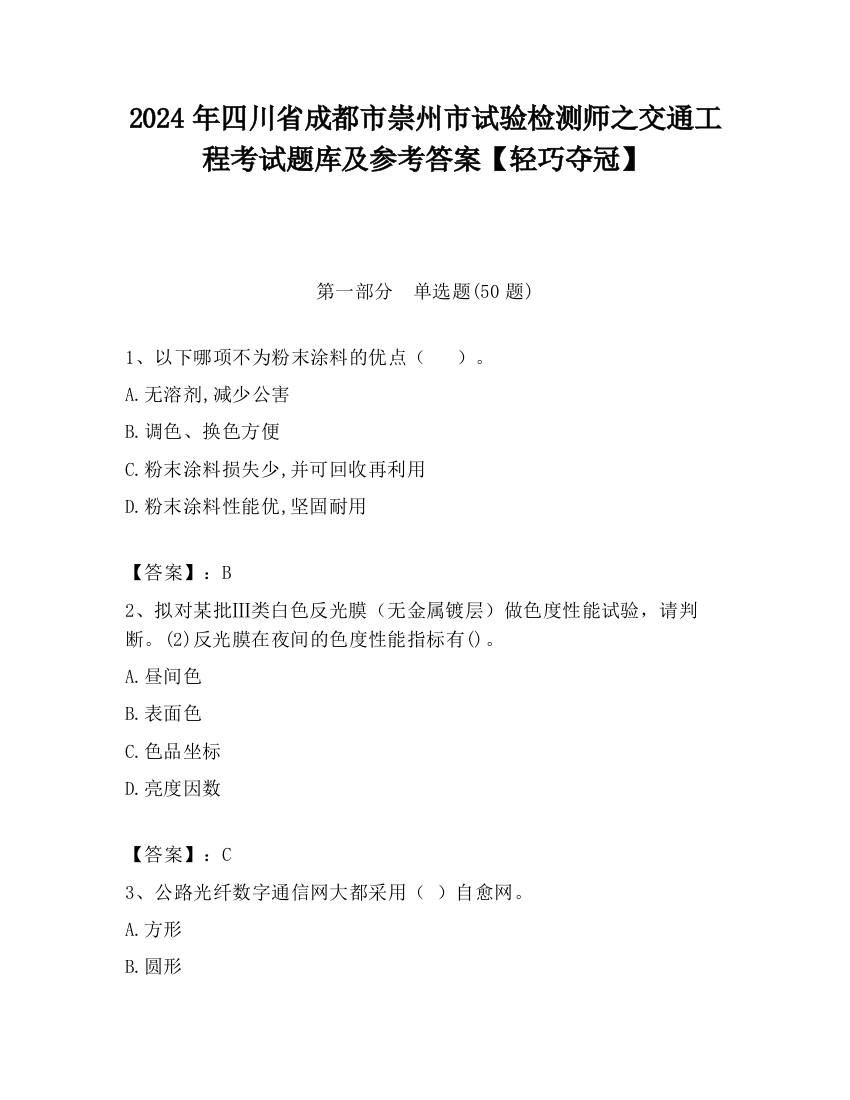 2024 年四川省成都市崇州市试验检测师之交通工程考试题库及参考答案【轻巧夺冠】

第一部分　单选题(50 题)

1、以下哪项不为粉末涂料的优点（　　）。

A.无溶剂,减少公害

B.调色、换色方便

C.粉末涂料损失少,并可回收再利用

D.粉末涂料性能优,坚固耐用

【答案】：B

2、拟对某批III类白色反光膜（无金属镀层）做色度性能试验，请判断。(2)反光膜在夜间的色度性能指标有()。

A.昼间色

B.表面色

C.色品坐标

D.亮度因数

【答案】：C

3、公路光纤数字通信网大都采用（ ）自愈网。

A.方形

B.圆形